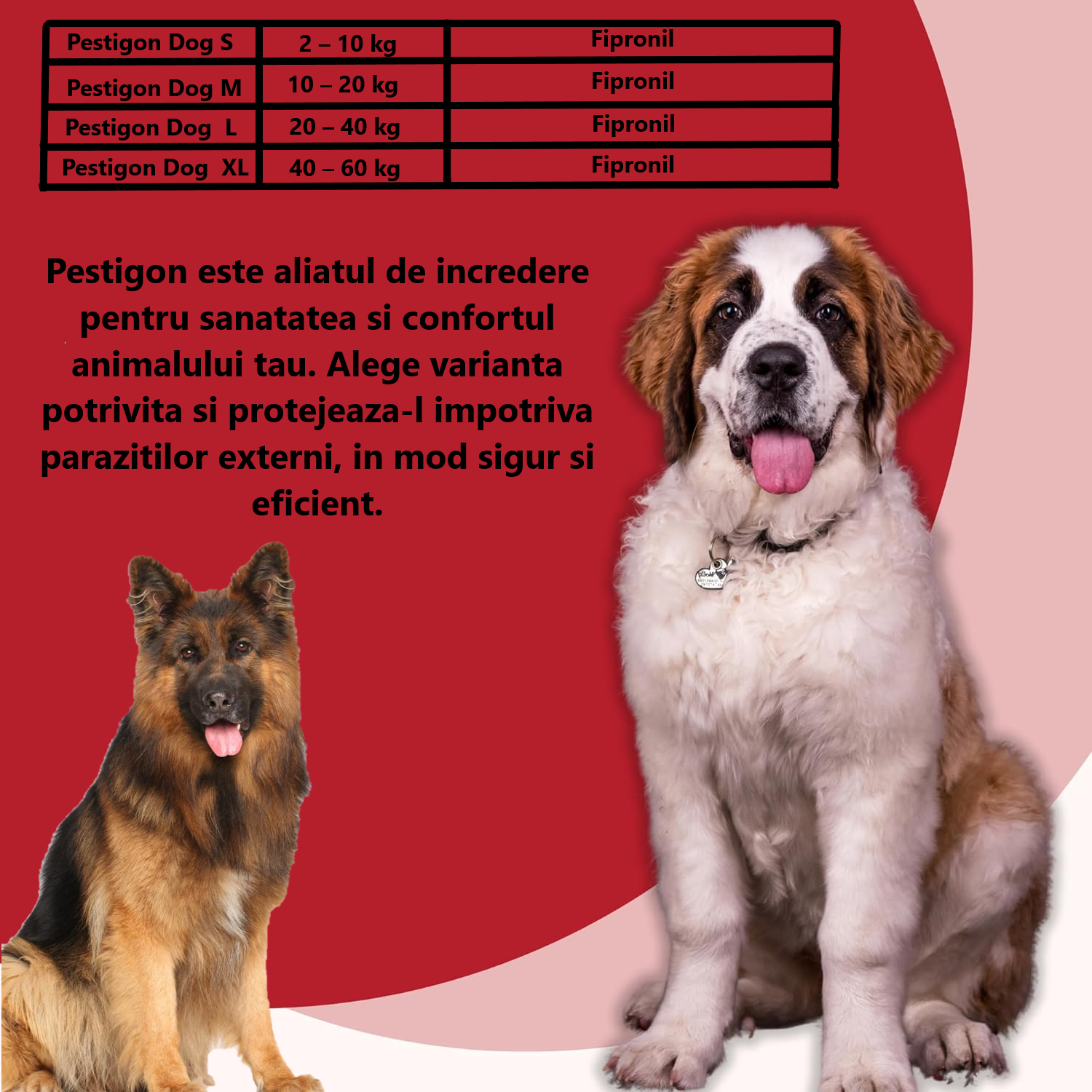 | Pestigon Dog S | 2 – 10 kg | Fipronil |
|---|---|---|
| Pestigon Dog M | 10 – 20 kg | Fipronil |
| Pestigon Dog L | 20 – 40 kg | Fipronil |
| Pestigon Dog XL | 40 – 60 kg | Fipronil |

Pestigon este aliatul de incredere pentru sanatatea si confortul animalului tau. Alege varianta potrivita si protejeaza-l impotriva parazitilor externi, in mod sigur si eficient.